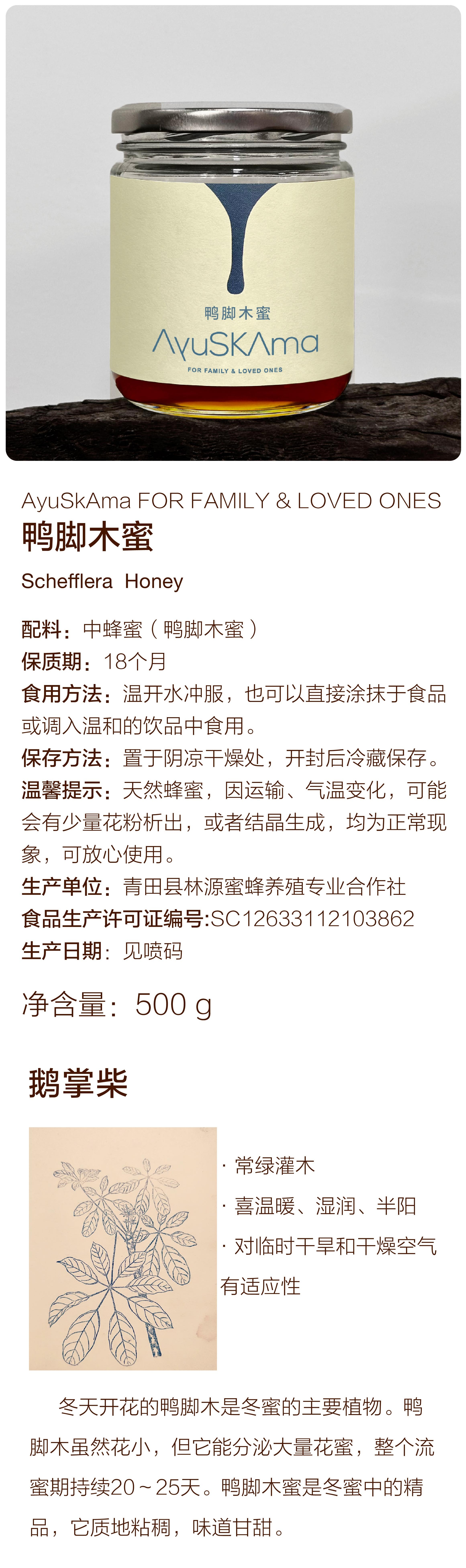 鸭脚木蜜

AyuSKAma

FOR FAMILY & LOVED ONES

AyuSkAma FOR FAMILY & LOVED ONES

鸭脚木蜜

Schefflera Honey

配料：中蜂蜜（鸭脚木蜜）
保质期：18个月
食用方法：温开水冲服，也可以直接涂抹于食品或调入温和的饮品中食用。
保存方法：置于阴凉干燥处，开封后冷藏保存。
温馨提示：天然蜂蜜，因运输、气温变化，可能会有少量花粉析出，或者结晶生成，均为正常现象，可放心使用。
生产单位：青田县林源蜜蜂养殖专业合作社
食品生产许可证编号:SC12633112103862
生产日期：见喷码

净含量：500 g

鹅掌柴

· 常绿灌木
· 喜温暖、湿润、半阳
· 对临时干旱和干燥空气有适应性

冬天开花的鸭脚木是冬蜜的主要植物。鸭脚木虽然花小，但它能分泌大量花蜜，整个流蜜期持续20～25天。鸭脚木蜜是冬蜜中的精品，它质地粘稠，味道甘甜。